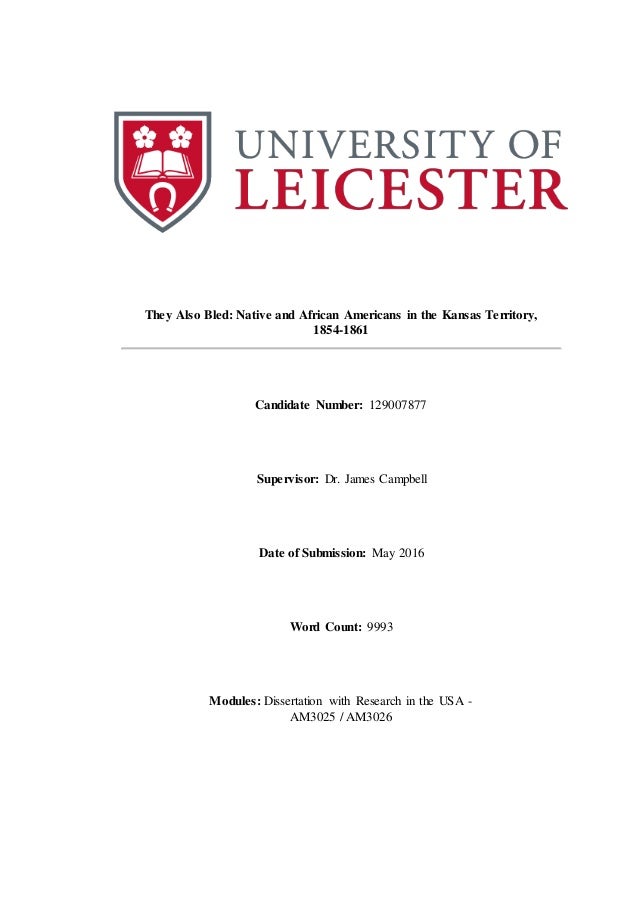 UNIVERSITY OF
LEICESTER

They Also Bled: Native and African Americans in the Kansas Territory, 1854-1861

Candidate Number: 129007877

Supervisor: Dr. James Campbell

Date of Submission: May 2016

Word Count: 9993

Modules: Dissertation with Research in the USA - AM3025 / AM3026